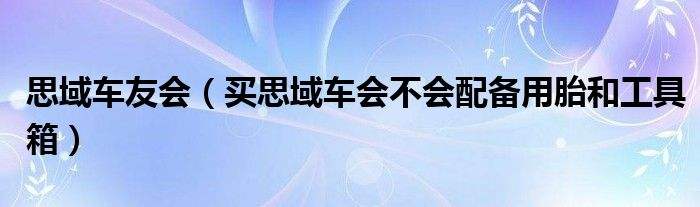 思域车友会（买思域车会不会配备用胎和工具箱）